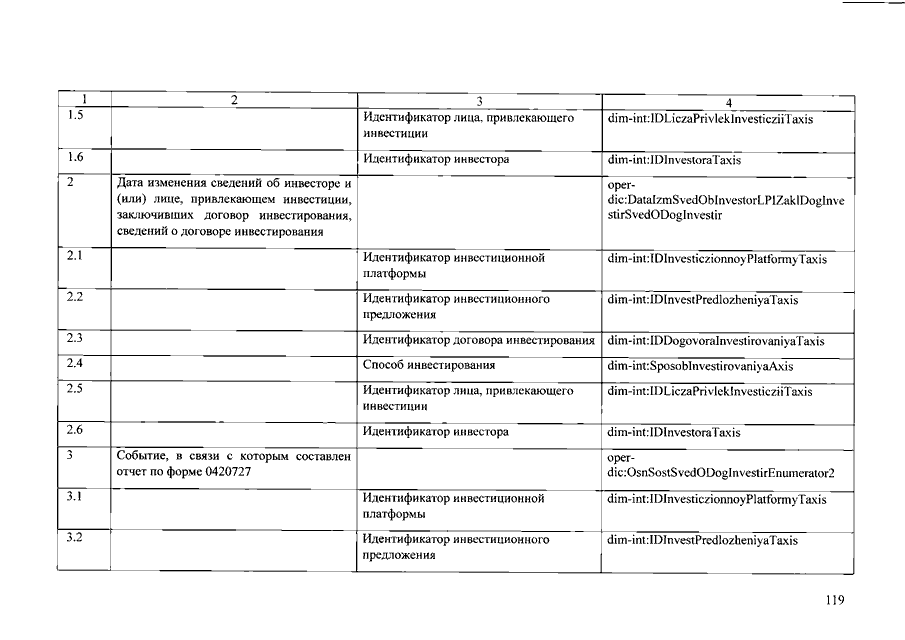 | 1 | 2 | 3 | 4 |
|---|---|---|---|
| 1.5 | | Идентификатор лица, привлекающего инвестиции | dim-int:IDLiczaPrivlekInvesticziiTaxis |
| 1.6 | | Идентификатор инвестора | dim-int:IDInvestoraTaxis |
| 2 | Дата изменения сведений об инвесторе и (или) лице, привлекающем инвестиции, заключивших договор инвестирования, сведений о договоре инвестирования | | oper-dic:DataIzmSvedObInvestorLPIZaklDogInvestirSvedODogInvestir |
| 2.1 | | Идентификатор инвестиционной платформы | dim-int:IDInvesticzionnoyPlatformyTaxis |
| 2.2 | | Идентификатор инвестиционного предложения | dim-int:IDInvestPredlozheniyaTaxis |
| 2.3 | | Идентификатор договора инвестирования | dim-int:IDDogovoraInvestirovaniyaTaxis |
| 2.4 | | Способ инвестирования | dim-int:SposobInvestirovaniyaAxis |
| 2.5 | | Идентификатор лица, привлекающего инвестиции | dim-int:IDLiczaPrivlekInvesticziiTaxis |
| 2.6 | | Идентификатор инвестора | dim-int:IDInvestoraTaxis |
| 3 | Событие, в связи с которым составлен отчет по форме 0420727 | | oper-dic:OsnSostSvedODogInvestirEnumerator2 |
| 3.1 | | Идентификатор инвестиционной платформы | dim-int:IDInvesticzionnoyPlatformyTaxis |
| 3.2 | | Идентификатор инвестиционного предложения | dim-int:IDInvestPredlozheniyaTaxis |

119